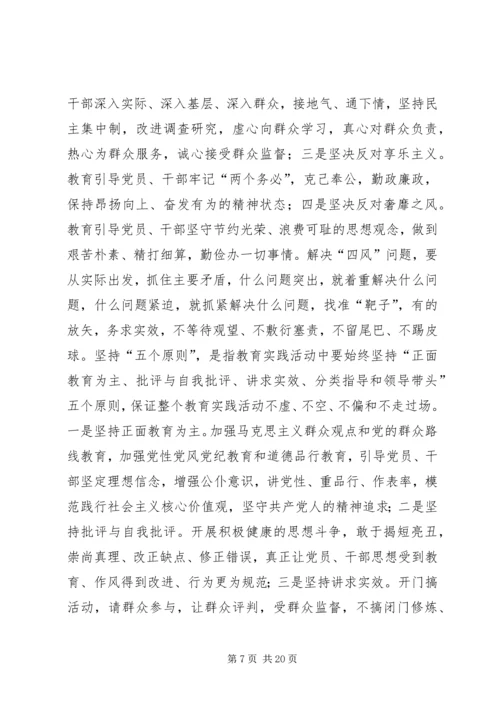 干部深入实际、深入基层、深入群众，接地气、通下情，坚持民主集中制，改进调查研究，虚心向群众学习，真心对群众负责，热心为群众服务，诚心接受群众监督；三是坚决反对享乐主义。教育引导党员、干部牢记“两个务必”，克己奉公，勤政廉政，保持昂扬向上、奋发有为的精神状态；四是坚决反对奢靡之风。教育引导党员、干部坚守节约光荣、浪费可耻的思想观念，做到艰苦朴素、精打细算，勤俭办一切事情。解决“四风”问题，要从实际出发，抓住主要矛盾，什么问题突出，就着重解决什么问题，什么问题紧迫，就抓紧解决什么问题，找准“靶子”，有的放矢，务求实效，不等待观望、不敷衍塞责，不留尾巴、不踢皮球。坚持“五个原则”，是指教育实践活动中要始终坚持“正面教育为主、批评与自我批评、讲求实效、分类指导和领导带头”五个原则，保证整个教育实践活动不虚、不空、不偏和不走过场。一是坚持正面教育为主。加强马克思主义群众观点和党的群众路线教育，加强党性党风党纪教育和道德品行教育，引导党员、干部坚定理想信念，增强公仆意识，讲党性、重品行、作表率，模范践行社会主义核心价值观，坚守共产党人的精神追求；二是坚持批评与自我批评。开展积极健康的思想斗争，敢于揭短亮丑，崇尚真理、改正缺点、修正错误，真正让党员、干部思想受到教育、作风得到改进、行为更为规范；三是坚持讲求实效。开门搞活动，请群众参与，让群众评判，受群众监督，不搞闭门修炼、

第 7 页 共 20 页